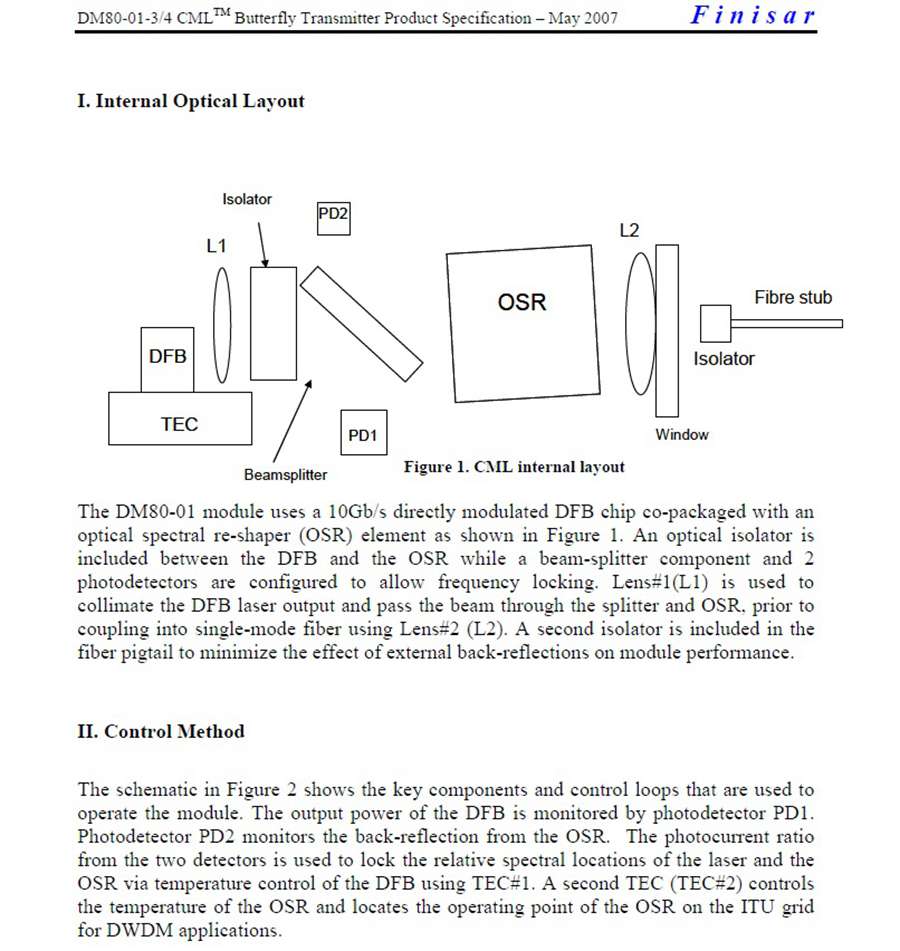 DM80-01-3/4 CML$^{TM}$ Butterfly Transmitter Product Specification – May 2007 Finisar

I. Internal Optical Layout

Isolator
PD2
L1
L2
OSR
Fibre stub
DFB
Isolator
TEC
PD1
Window
Beamsplitter
Figure 1. CML internal layout

The DM80-01 module uses a 10Gb/s directly modulated DFB chip co-packaged with an optical spectral re-shaper (OSR) element as shown in Figure 1. An optical isolator is included between the DFB and the OSR while a beam-splitter component and 2 photodetectors are configured to allow frequency locking. Lens#1(L1) is used to collimate the DFB laser output and pass the beam through the splitter and OSR, prior to coupling into single-mode fiber using Lens#2 (L2). A second isolator is included in the fiber pigtail to minimize the effect of external back-reflections on module performance.

II. Control Method

The schematic in Figure 2 shows the key components and control loops that are used to operate the module. The output power of the DFB is monitored by photodetector PD1. Photodetector PD2 monitors the back-reflection from the OSR. The photocurrent ratio from the two detectors is used to lock the relative spectral locations of the laser and the OSR via temperature control of the DFB using TEC#1. A second TEC (TEC#2) controls the temperature of the OSR and locates the operating point of the OSR on the ITU grid for DWDM applications.